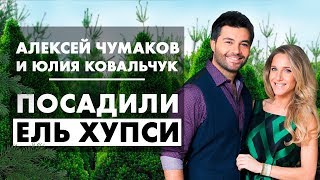 АЛЕКСЕЙ ЧУМАКОВ
И ЮЛИЯ КОВАЛЬЧУК

ПОСАДИЛИ
ЕЛЬ ХУПСИ